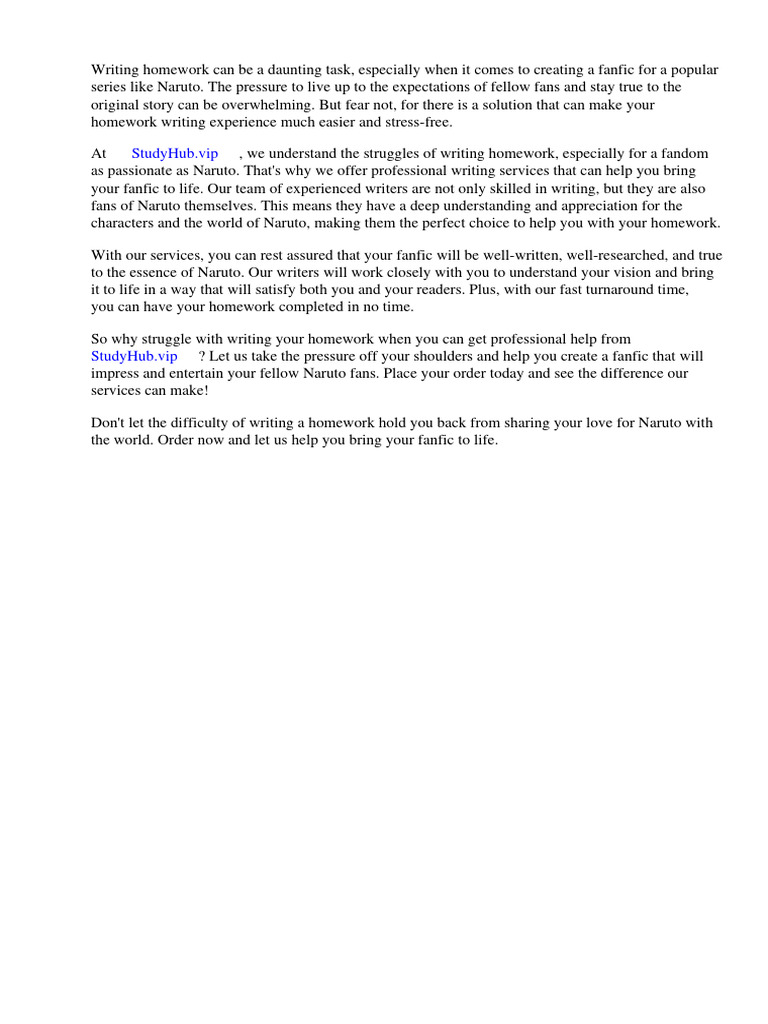 Writing homework can be a daunting task, especially when it comes to creating a fanfic for a popular series like Naruto. The pressure to live up to the expectations of fellow fans and stay true to the original story can be overwhelming. But fear not, for there is a solution that can make your homework writing experience much easier and stress-free.

At StudyHub.vip , we understand the struggles of writing homework, especially for a fandom as passionate as Naruto. That's why we offer professional writing services that can help you bring your fanfic to life. Our team of experienced writers are not only skilled in writing, but they are also fans of Naruto themselves. This means they have a deep understanding and appreciation for the characters and the world of Naruto, making them the perfect choice to help you with your homework.

With our services, you can rest assured that your fanfic will be well-written, well-researched, and true to the essence of Naruto. Our writers will work closely with you to understand your vision and bring it to life in a way that will satisfy both you and your readers. Plus, with our fast turnaround time, you can have your homework completed in no time.

So why struggle with writing your homework when you can get professional help from StudyHub.vip ? Let us take the pressure off your shoulders and help you create a fanfic that will impress and entertain your fellow Naruto fans. Place your order today and see the difference our services can make!

Don't let the difficulty of writing a homework hold you back from sharing your love for Naruto with the world. Order now and let us help you bring your fanfic to life.